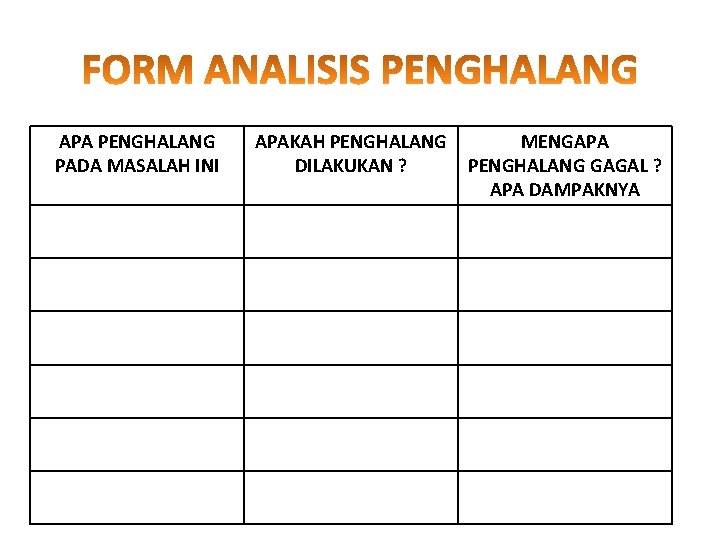 FORM ANALISIS PENGHALANG

| APA PENGHALANG PADA MASALAH INI | APAKAH PENGHALANG DILAKUKAN ? | MENGAPA PENGHALANG GAGAL ? APA DAMPAKNYA |
|---|---|---|
| | | |
| | | |
| | | |
| | | |
| | | |
| | | |